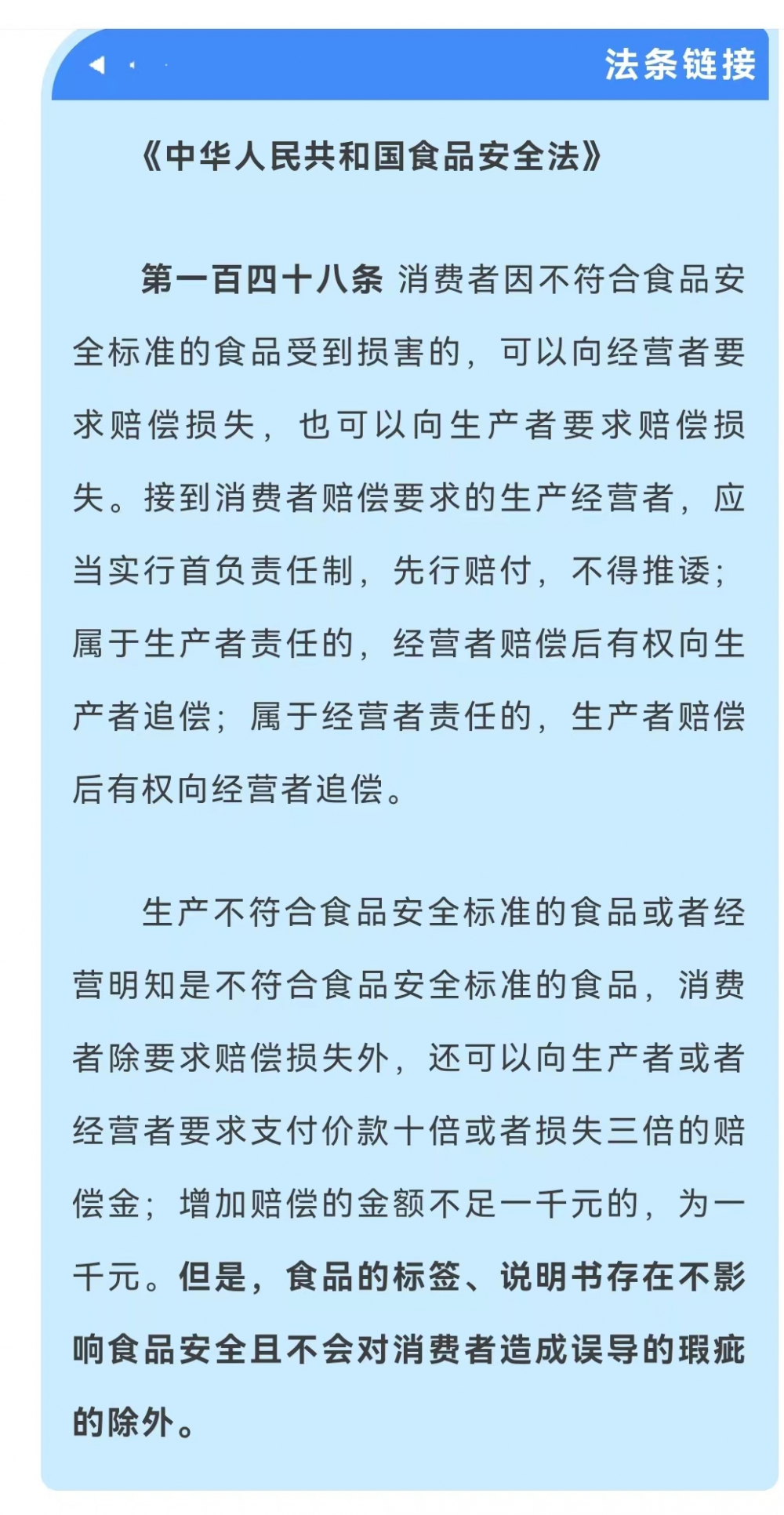 法条链接

《中华人民共和国食品安全法》

第一百四十八条 消费者因不符合食品安全标准的食品受到损害的，可以向经营者要求赔偿损失，也可以向生产者要求赔偿损失。接到消费者赔偿要求的生产经营者，应当实行首负责任制，先行赔付，不得推诿；属于生产者责任的，经营者赔偿后有权向生产者追偿；属于经营者责任的，生产者赔偿后有权向经营者追偿。

生产不符合食品安全标准的食品或者经营明知是不符合食品安全标准的食品，消费者除要求赔偿损失外，还可以向生产者或者经营者要求支付价款十倍或者损失三倍的赔偿金；增加赔偿的金额不足一千元的，为一千元。但是，食品的标签、说明书存在不影响食品安全且不会对消费者造成误导的瑕疵的除外。